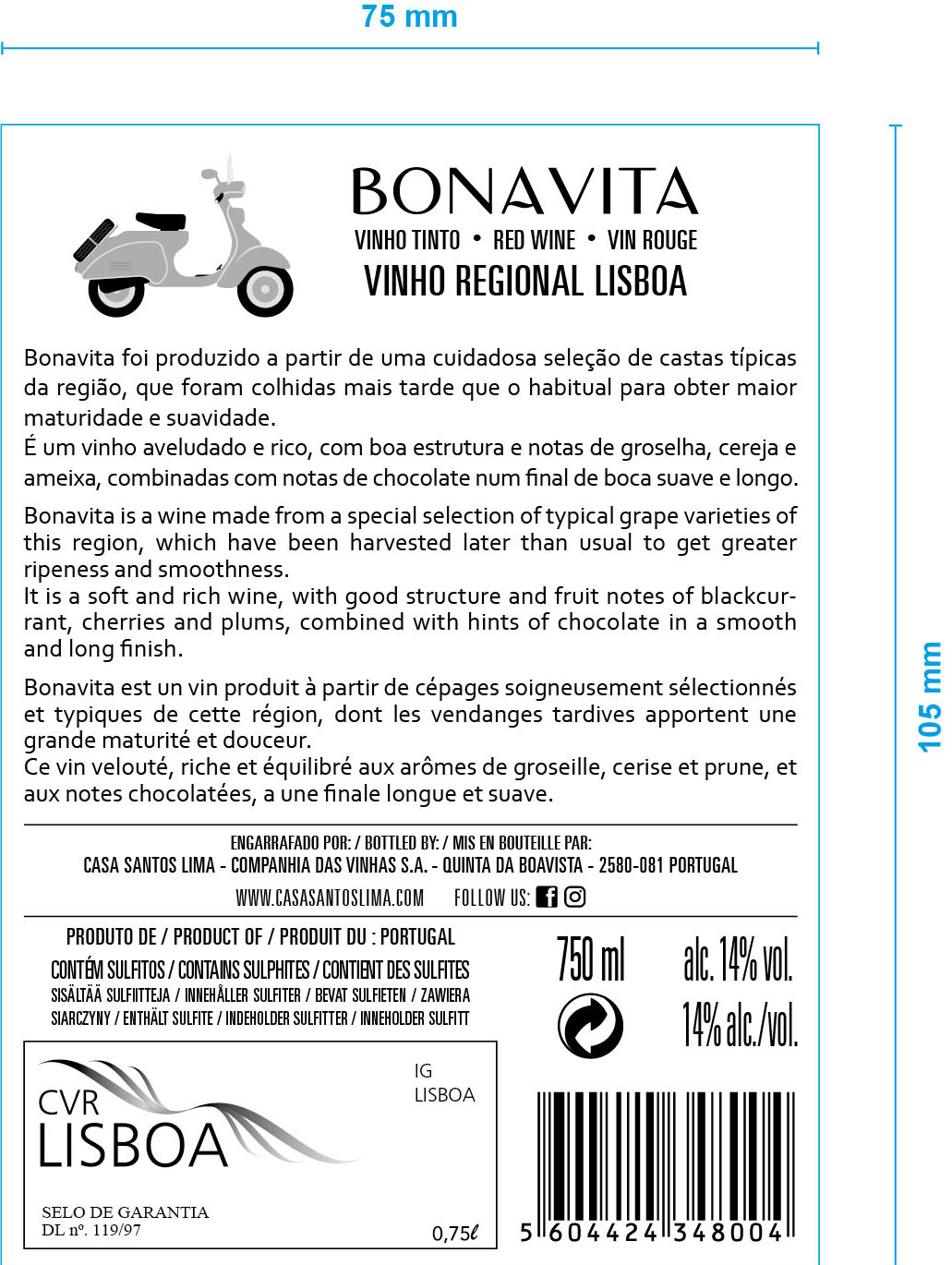 75 mm

105 mm

BONAVITA
VINHO TINTO • RED WINE • VIN ROUGE
VINHO REGIONAL LISBOA

Bonavita foi produzido a partir de uma cuidadosa seleção de castas típicas da região, que foram colhidas mais tarde que o habitual para obter maior maturidade e suavidade.
É um vinho aveludado e rico, com boa estrutura e notas de groselha, cereja e ameixa, combinadas com notas de chocolate num final de boca suave e longo.

Bonavita is a wine made from a special selection of typical grape varieties of this region, which have been harvested later than usual to get greater ripeness and smoothness.
It is a soft and rich wine, with good structure and fruit notes of blackcurrant, cherries and plums, combined with hints of chocolate in a smooth and long finish.

Bonavita est un vin produit à partir de cépages soigneusement sélectionnés et typiques de cette région, dont les vendanges tardives apportent une grande maturité et douceur.
Ce vin velouté, riche et équilibré aux arômes de groseille, cerise et prune, et aux notes chocolatées, a une finale longue et suave.

ENGARRAFADO POR: / BOTTLED BY: / MIS EN BOUTEILLE PAR:
CASA SANTOS LIMA - COMPANHIA DAS VINHAS S.A. - QUINTA DA BOAVISTA - 2580-081 PORTUGAL
WWW.CASASANTOSLIMA.COM FOLLOW US:

PRODUTO DE / PRODUCT OF / PRODUIT DU : PORTUGAL
CONTÉM SULFITOS / CONTAINS SULPHITES / CONTIENT DES SULFITES
SISÄLTÄÄ SULFIITTEJA / INNEHÅLLER SULFITER / BEVAT SULFIETEN / ZAWIERA SIARCZYNY / ENTHÄLT SULFITE / INDEHOLDER SULFITTER / INNEHOLDER SULFITT

750 ml alc. 14% vol.
14% alc./vol.

CVR
LISBOA
IG
LISBOA
SELO DE GARANTIA
DL nº. 119/97
0,75ℓ

5 604424 348004